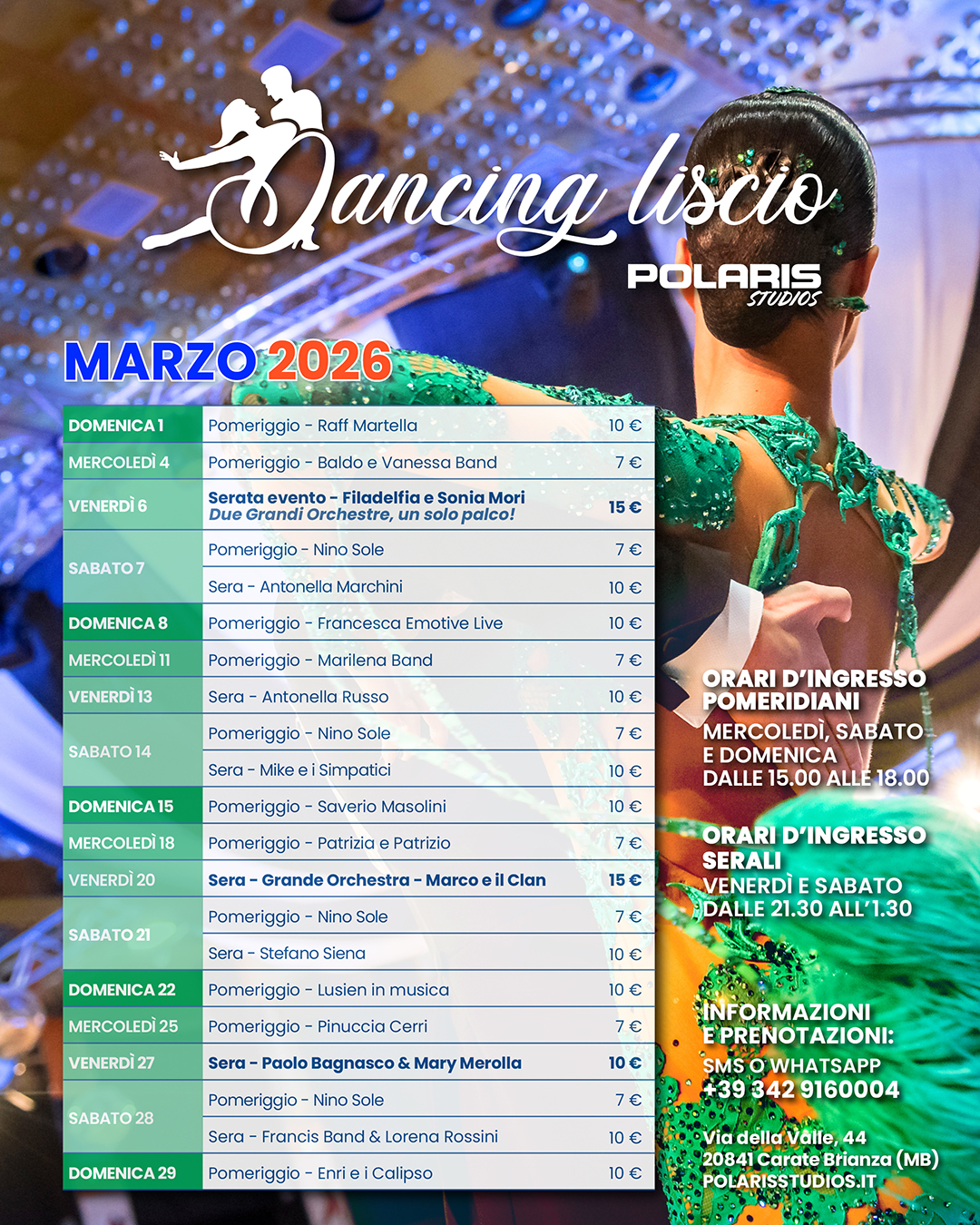 Dancing liscio

POLARIS STUDIOS

MARZO 2026

| | | |
|---|---|---|
| DOMENICA 1 | Pomeriggio - Raff Martella | 10 € |
| MERCOLEDÌ 4 | Pomeriggio - Baldo e Vanessa Band | 7 € |
| VENERDÌ 6 | Serata evento - Filadelfia e Sonia Mori Due Grandi Orchestre, un solo palco! | 15 € |
| SABATO 7 | Pomeriggio - Nino Sole | 7 € |
| | Sera - Antonella Marchini | 10 € |
| DOMENICA 8 | Pomeriggio - Francesca Emotive Live | 10 € |
| MERCOLEDÌ 11 | Pomeriggio - Marilena Band | 7 € |
| VENERDÌ 13 | Sera - Antonella Russo | 10 € |
| SABATO 14 | Pomeriggio - Nino Sole | 7 € |
| | Sera - Mike e i Simpatici | 10 € |
| DOMENICA 15 | Pomeriggio - Saverio Masolini | 10 € |
| MERCOLEDÌ 18 | Pomeriggio - Patrizia e Patrizio | 7 € |
| VENERDÌ 20 | Sera - Grande Orchestra - Marco e il Clan | 15 € |
| SABATO 21 | Pomeriggio - Nino Sole | 7 € |
| | Sera - Stefano Siena | 10 € |
| DOMENICA 22 | Pomeriggio - Lusien in musica | 10 € |
| MERCOLEDÌ 25 | Pomeriggio - Pinuccia Cerri | 7 € |
| VENERDÌ 27 | Sera - Paolo Bagnasco & Mary Merolla | 10 € |
| SABATO 28 | Pomeriggio - Nino Sole | 7 € |
| | Sera - Francis Band & Lorena Rossini | 10 € |
| DOMENICA 29 | Pomeriggio - Enri e i Calipso | 10 € |

ORARI D'INGRESSO POMERIDIANI
MERCOLEDÌ, SABATO E DOMENICA DALLE 15.00 ALLE 18.00

ORARI D'INGRESSO SERALI
VENERDÌ E SABATO DALLE 21.30 ALL'1.30

INFORMAZIONI E PRENOTAZIONI:
SMS O WHATSAPP
+39 342 9160004

Via della Valle, 44
20841 Carate Brianza (MB)
POLARISSTUDIOS.IT